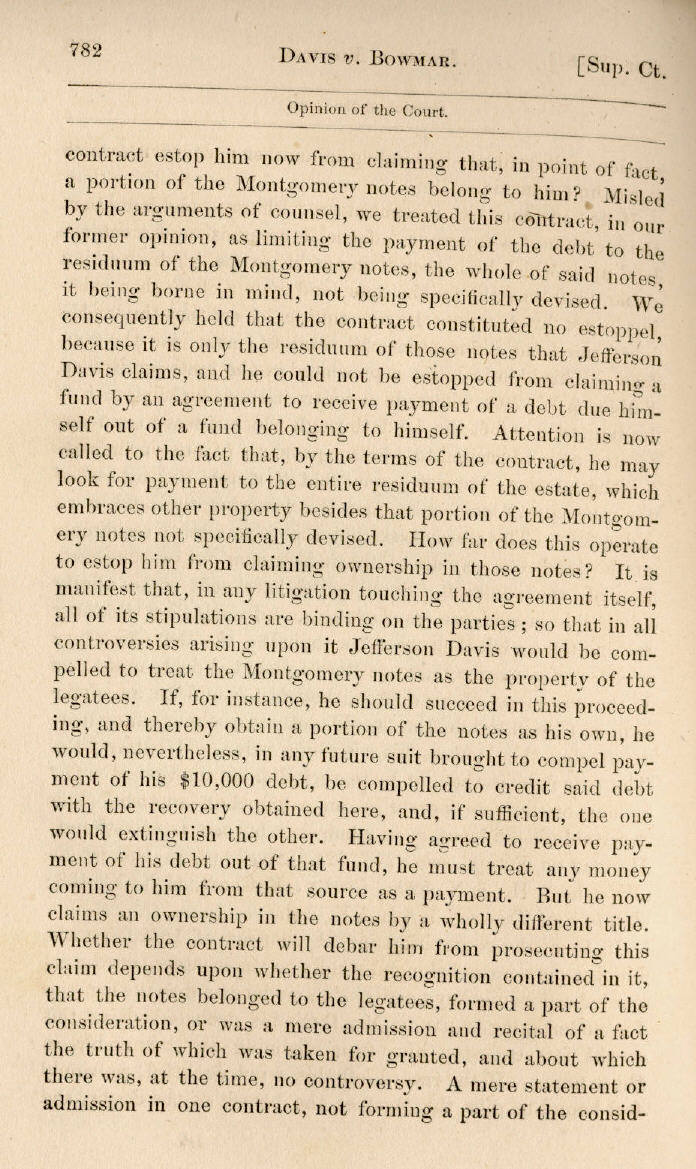 782 DAVIS v. BOWMAR. [Sup. Ct.

Opinion of the Court.

contract estop him now from claiming that, in point of fact, a portion of the Montgomery notes belong to him? Misled by the arguments of counsel, we treated this contract, in our former opinion, as limiting the payment of the debt to the residuum of the Montgomery notes, the whole of said notes, it being borne in mind, not being specifically devised. We consequently held that the contract constituted no estoppel, because it is only the residuum of those notes that Jefferson Davis claims, and he could not be estopped from claiming a fund by an agreement to receive payment of a debt due himself out of a fund belonging to himself. Attention is now called to the fact that, by the terms of the contract, he may look for payment to the entire residuum of the estate, which embraces other property besides that portion of the Montgomery notes not specifically devised. How far does this operate to estop him from claiming ownership in those notes? It is manifest that, in any litigation touching the agreement itself, all of its stipulations are binding on the parties; so that in all controversies arising upon it Jefferson Davis would be compelled to treat the Montgomery notes as the property of the legatees. If, for instance, he should succeed in this proceeding, and thereby obtain a portion of the notes as his own, he would, nevertheless, in any future suit brought to compel payment of his $10,000 debt, be compelled to credit said debt with the recovery obtained here, and, if sufficient, the one would extinguish the other. Having agreed to receive payment of his debt out of that fund, he must treat any money coming to him from that source as a payment. But he now claims an ownership in the notes by a wholly different title. Whether the contract will debar him from prosecuting this claim depends upon whether the recognition contained in it, that the notes belonged to the legatees, formed a part of the consideration, or was a mere admission and recital of a fact the truth of which was taken for granted, and about which there was, at the time, no controversy. A mere statement or admission in one contract, not forming a part of the consid-